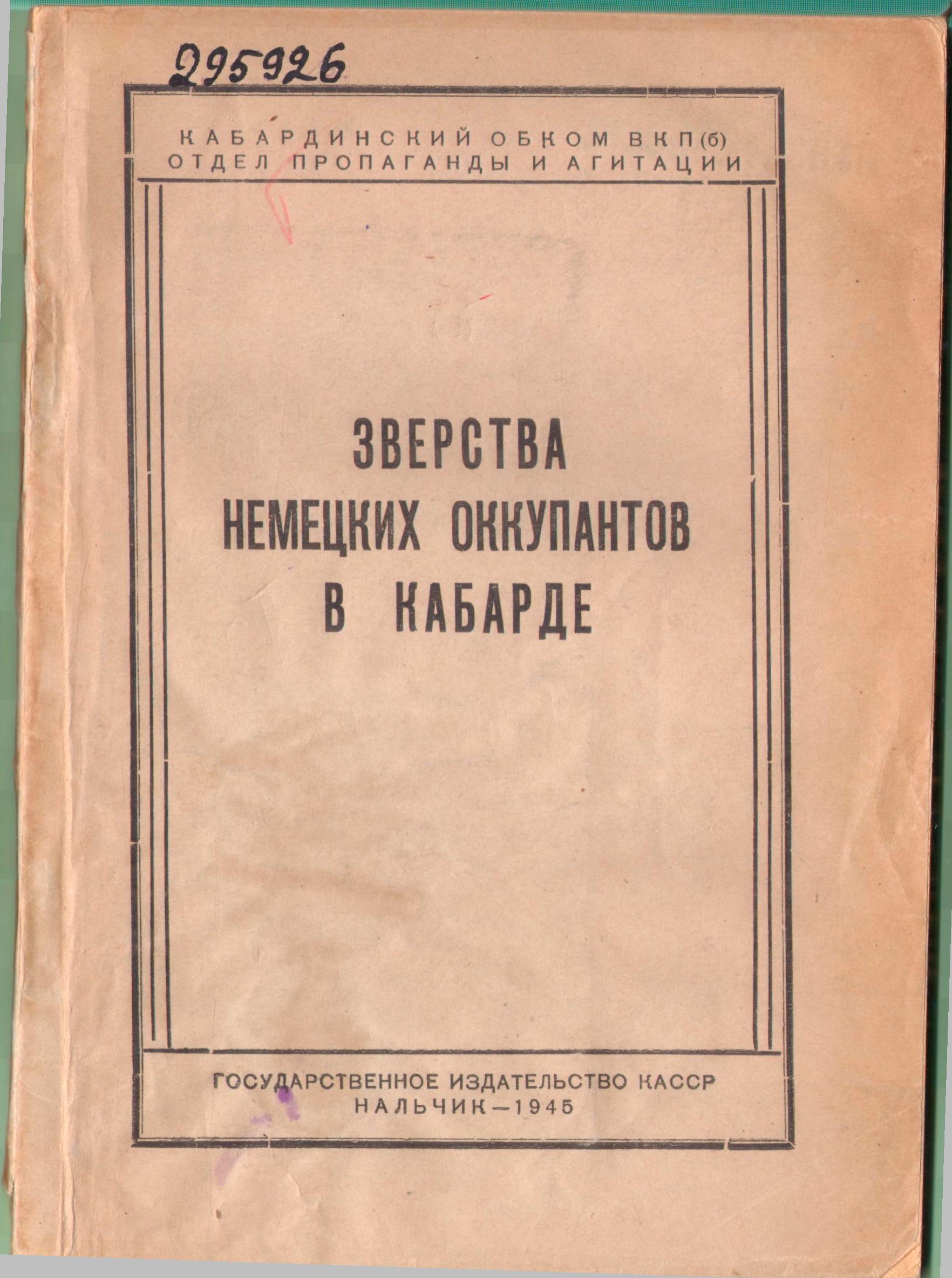 295926

КАБАРДИНСКИЙ ОБКОМ ВКП(б)
ОТДЕЛ ПРОПАГАНДЫ И АГИТАЦИИ

ЗВЕРСТВА
НЕМЕЦКИХ ОККУПАНТОВ
В КАБАРДЕ

ГОСУДАРСТВЕННОЕ ИЗДАТЕЛЬСТВО КАССР
НАЛЬЧИК—1945